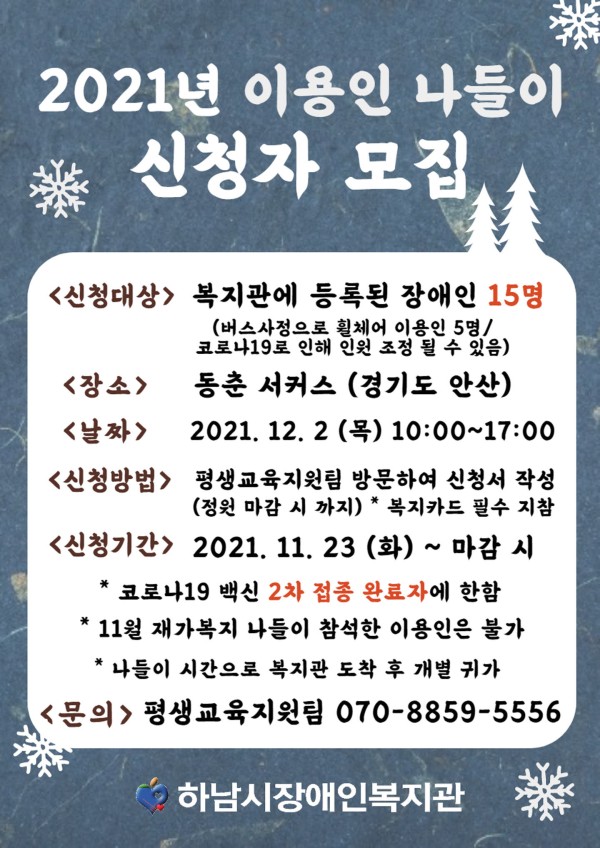 2021년 이용인 나들이
신청자 모집

<신청대상> 복지관에 등록된 장애인 15명
(버스사정으로 휠체어 이용인 5명/
코로나19로 인해 인원 조정 될 수 있음)

<장소> 동춘 서커스 (경기도 안산)

<날짜> 2021. 12. 2 (목) 10:00~17:00

<신청방법> 평생교육지원팀 방문하여 신청서 작성
(정원 마감 시 까지) * 복지카드 필수 지참

<신청기간> 2021. 11. 23 (화) ~ 마감 시

* 코로나19 백신 2차 접종 완료자에 한함

* 11월 재가복지 나들이 참석한 이용인은 불가

* 나들이 시간으로 복지관 도착 후 개별 귀가

<문의> 평생교육지원팀 070-8859-5556

하남시장애인복지관